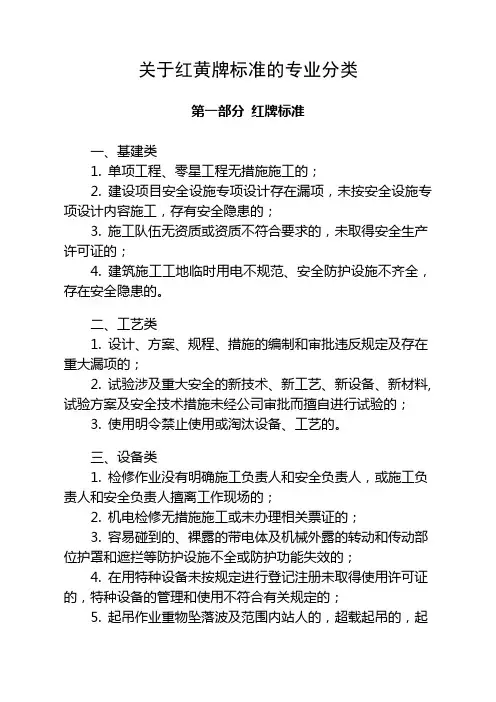 关于红黄牌标准的专业分类

第一部分 红牌标准

一、基建类

1. 单项工程、零星工程无措施施工的；

2. 建设项目安全设施专项设计存在漏项，未按安全设施专项设计内容施工，存有安全隐患的；

3. 施工队伍无资质或资质不符合要求的，未取得安全生产许可证的；

4. 建筑施工工地临时用电不规范、安全防护设施不齐全，存在安全隐患的。

二、工艺类

1. 设计、方案、规程、措施的编制和审批违反规定及存在重大漏项的；

2. 试验涉及重大安全的新技术、新工艺、新设备、新材料,试验方案及安全技术措施未经公司审批而擅自进行试验的；

3. 使用明令禁止使用或淘汰设备、工艺的。

三、设备类

1. 检修作业没有明确施工负责人和安全负责人，或施工负责人和安全负责人擅离工作现场的；

2. 机电检修无措施施工或未办理相关票证的；

3. 容易碰到的、裸露的带电体及机械外露的转动和传动部位护罩和遮拦等防护设施不全或防护功能失效的；

4. 在用特种设备未按规定进行登记注册未取得使用许可证的，特种设备的管理和使用不符合有关规定的；

5. 起吊作业重物坠落波及范围内站人的，超载起吊的，起